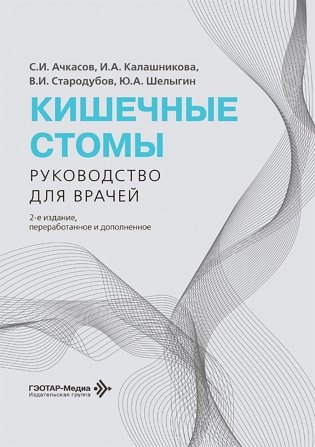 С.И. Ачкасов, И.А. Калашникова, В.И. Стародубов, Ю.А. Шелыгин

КИШЕЧНЫЕ СТОМЫ

РУКОВОДСТВО ДЛЯ ВРАЧЕЙ

2-е издание, переработанное и дополненное

ГЭОТАР-Медиа
Издательская группа